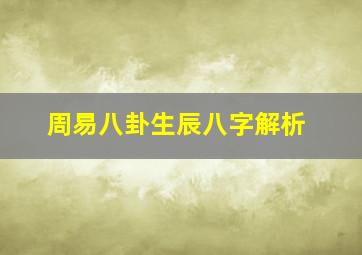 周易八卦生辰八字解析